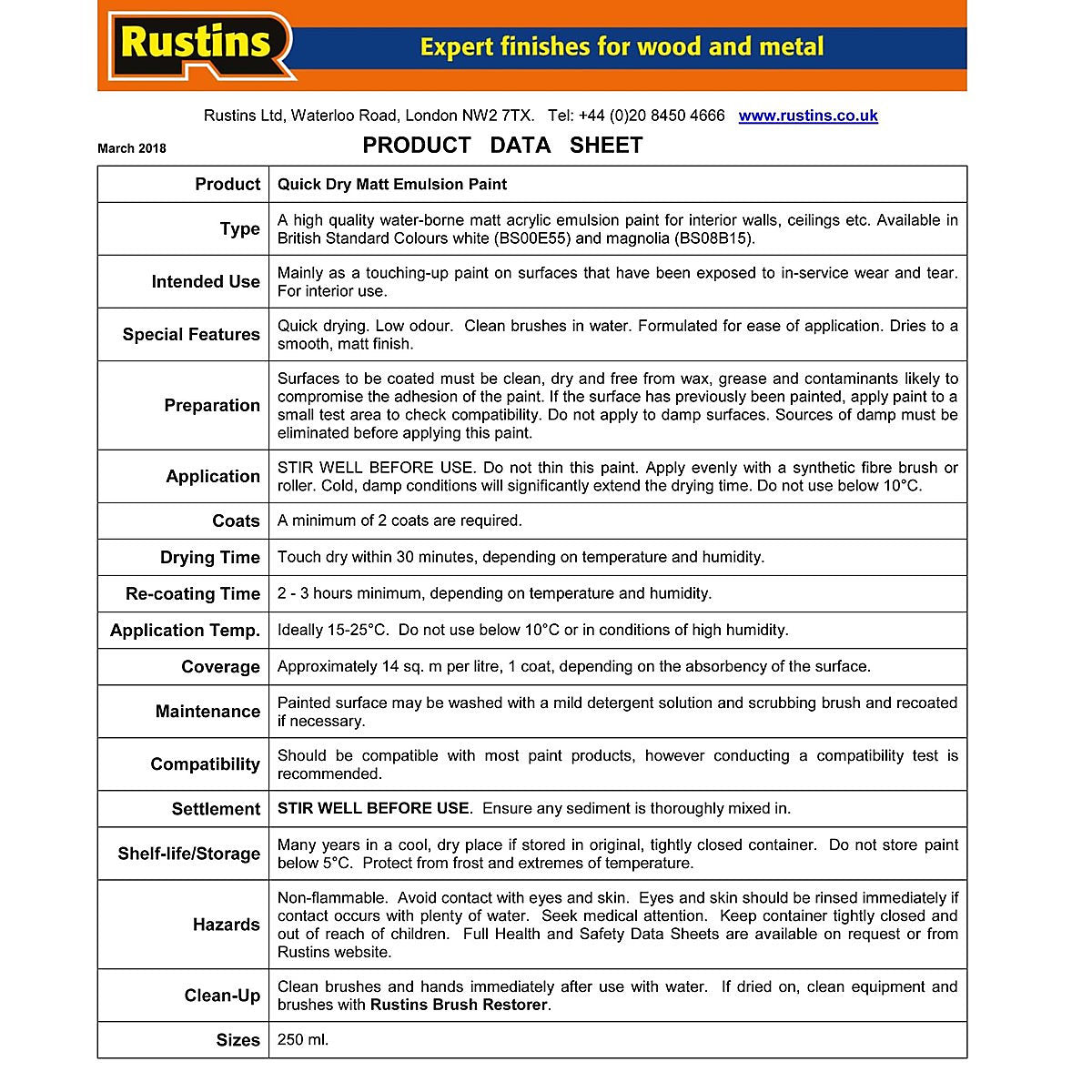 Rustins

Expert finishes for wood and metal

Rustins Ltd, Waterloo Road, London NW2 7TX. Tel: +44 (0)20 8450 4666 www.rustins.co.uk

March 2018

PRODUCT DATA SHEET

| Product | Quick Dry Matt Emulsion Paint |
|---|---|
| Type | A high quality water-borne matt acrylic emulsion paint for interior walls, ceilings etc. Available in British Standard Colours white (BS00E55) and magnolia (BS08B15). |
| Intended Use | Mainly as a touching-up paint on surfaces that have been exposed to in-service wear and tear. For interior use. |
| Special Features | Quick drying. Low odour. Clean brushes in water. Formulated for ease of application. Dries to a smooth, matt finish. |
| Preparation | Surfaces to be coated must be clean, dry and free from wax, grease and contaminants likely to compromise the adhesion of the paint. If the surface has previously been painted, apply paint to a small test area to check compatibility. Do not apply to damp surfaces. Sources of damp must be eliminated before applying this paint. |
| Application | STIR WELL BEFORE USE. Do not thin this paint. Apply evenly with a synthetic fibre brush or roller. Cold, damp conditions will significantly extend the drying time. Do not use below 10°C. |
| Coats | A minimum of 2 coats are required. |
| Drying Time | Touch dry within 30 minutes, depending on temperature and humidity. |
| Re-coating Time | 2 - 3 hours minimum, depending on temperature and humidity. |
| Application Temp. | Ideally 15-25°C. Do not use below 10°C or in conditions of high humidity. |
| Coverage | Approximately 14 sq. m per litre, 1 coat, depending on the absorbency of the surface. |
| Maintenance | Painted surface may be washed with a mild detergent solution and scrubbing brush and recoated if necessary. |
| Compatibility | Should be compatible with most paint products, however conducting a compatibility test is recommended. |
| Settlement | STIR WELL BEFORE USE. Ensure any sediment is thoroughly mixed in. |
| Shelf-life/Storage | Many years in a cool, dry place if stored in original, tightly closed container. Do not store paint below 5°C. Protect from frost and extremes of temperature. |
| Hazards | Non-flammable. Avoid contact with eyes and skin. Eyes and skin should be rinsed immediately if contact occurs with plenty of water. Seek medical attention. Keep container tightly closed and out of reach of children. Full Health and Safety Data Sheets are available on request or from Rustins website. |
| Clean-Up | Clean brushes and hands immediately after use with water. If dried on, clean equipment and brushes with Rustins Brush Restorer. |
| Sizes | 250 ml. |